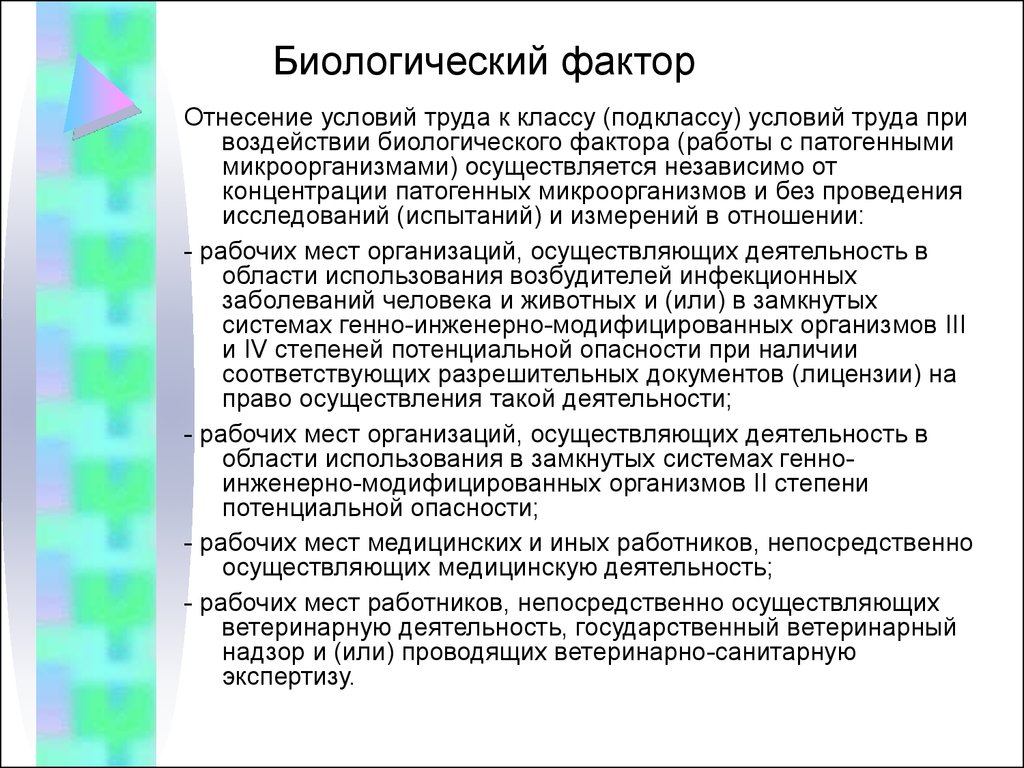 Биологический фактор

Отнесение условий труда к классу (подклассу) условий труда при воздействии биологического фактора (работы с патогенными микроорганизмами) осуществляется независимо от концентрации патогенных микроорганизмов и без проведения исследований (испытаний) и измерений в отношении:

- рабочих мест организаций, осуществляющих деятельность в области использования возбудителей инфекционных заболеваний человека и животных и (или) в замкнутых системах генно-инженерно-модифицированных организмов III и IV степеней потенциальной опасности при наличии соответствующих разрешительных документов (лицензии) на право осуществления такой деятельности;

- рабочих мест организаций, осуществляющих деятельность в области использования в замкнутых системах генно-инженерно-модифицированных организмов II степени потенциальной опасности;

- рабочих мест медицинских и иных работников, непосредственно осуществляющих медицинскую деятельность;

- рабочих мест работников, непосредственно осуществляющих ветеринарную деятельность, государственный ветеринарный надзор и (или) проводящих ветеринарно-санитарную экспертизу.